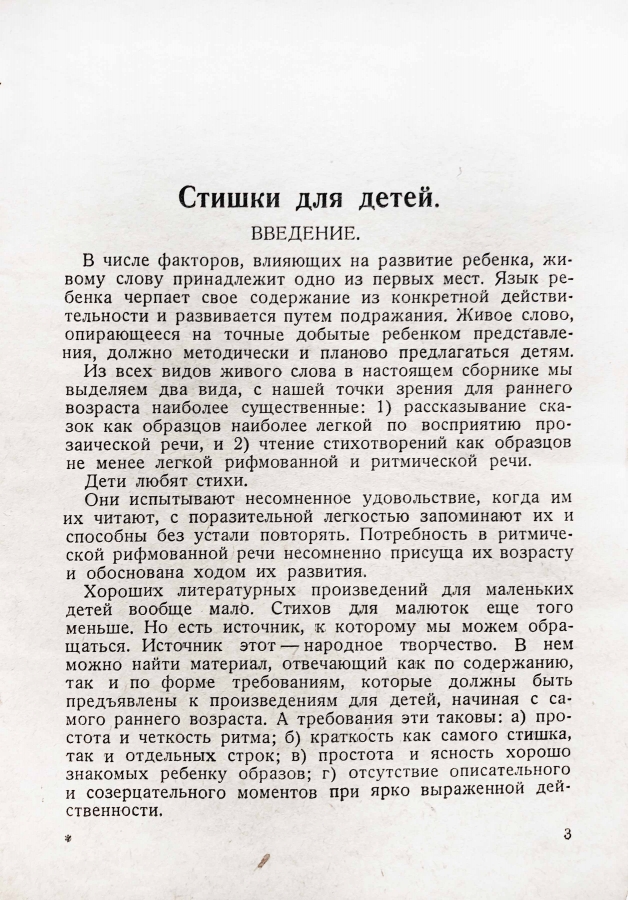 Стишки для детей.

ВВЕДЕНИЕ.

В числе факторов, влияющих на развитие ребенка, живому слову принадлежит одно из первых мест. Язык ребенка черпает свое содержание из конкретной действительности и развивается путем подражания. Живое слово, опирающееся на точные добытые ребенком представления, должно методически и планово предлагаться детям.

Из всех видов живого слова в настоящем сборнике мы выделяем два вида, с нашей точки зрения для раннего возраста наиболее существенные: 1) рассказывание сказок как образцов наиболее легкой по восприятию прозаической речи, и 2) чтение стихотворений как образцов не менее легкой рифмованной и ритмической речи.

Дети любят стихи.

Они испытывают несомненное удовольствие, когда им их читают, с поразительной легкостью запоминают их и способны без устали повторять. Потребность в ритмической рифмованной речи несомненно присуща их возрасту и обоснована ходом их развития.

Хороших литературных произведений для маленьких детей вообще мало. Стихов для малюток еще того меньше. Но есть источник, к которому мы можем обращаться. Источник этот — народное творчество. В нем можно найти материал, отвечающий как по содержанию, так и по форме требованиям, которые должны быть предъявлены к произведениям для детей, начиная с самого раннего возраста. А требования эти таковы: а) простота и четкость ритма; б) краткость как самого стишка, так и отдельных строк; в) простота и ясность хорошо знакомых ребенку образов; г) отсутствие описательного и созерцательного моментов при ярко выраженной действенности.

*

3